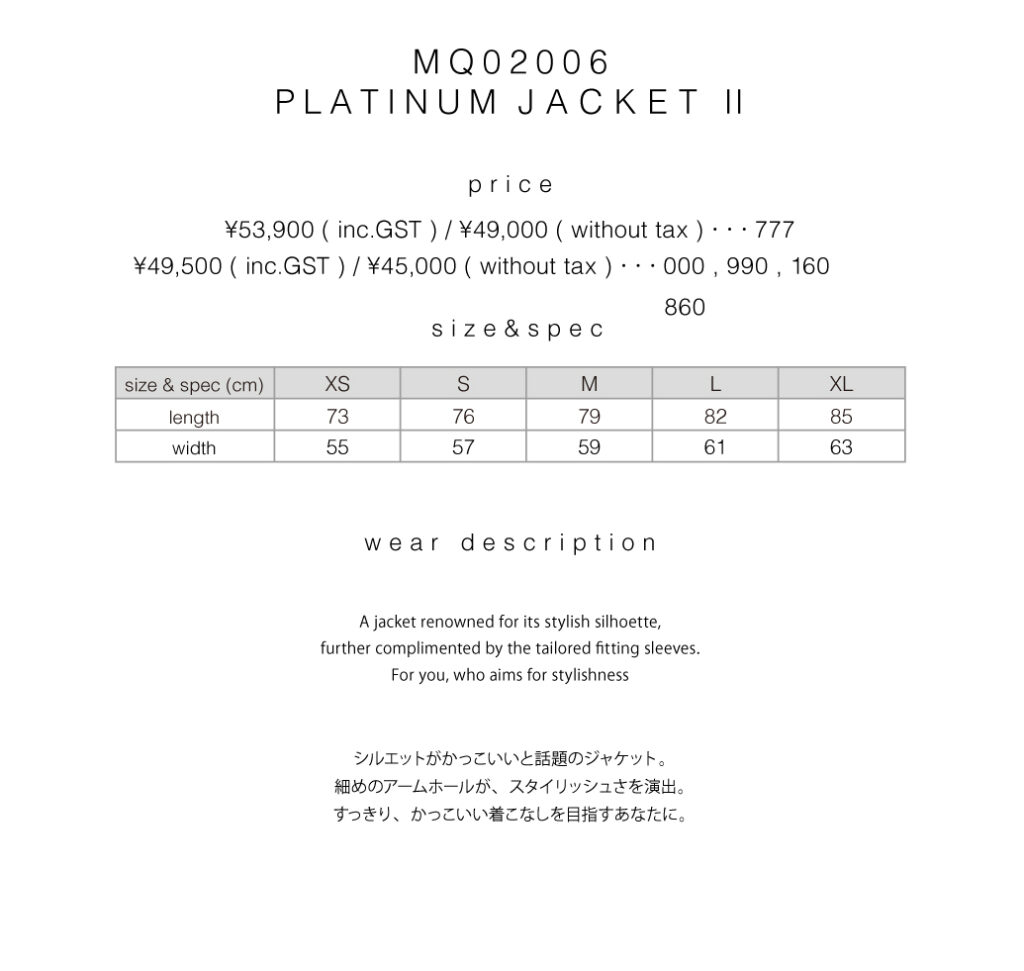 MQ02006
PLATINUM JACKET II

price

¥53,900 ( inc.GST ) / ¥49,000 ( without tax ) · · · 777
¥49,500 ( inc.GST ) / ¥45,000 ( without tax ) · · · 000 , 990 , 160
860

size&spec

| size & spec (cm) | XS | S | M | L | XL |
|---|---|---|---|---|---|
| length | 73 | 76 | 79 | 82 | 85 |
| width | 55 | 57 | 59 | 61 | 63 |

wear description

A jacket renowned for its stylish silhoette,
further complimented by the tailored fitting sleeves.
For you, who aims for stylishness

シルエットがかっこいいと話題のジャケット。
細めのアームホールが、スタイリッシュさを演出。
すっきり、かっこいい着こなしを目指すあなたに。